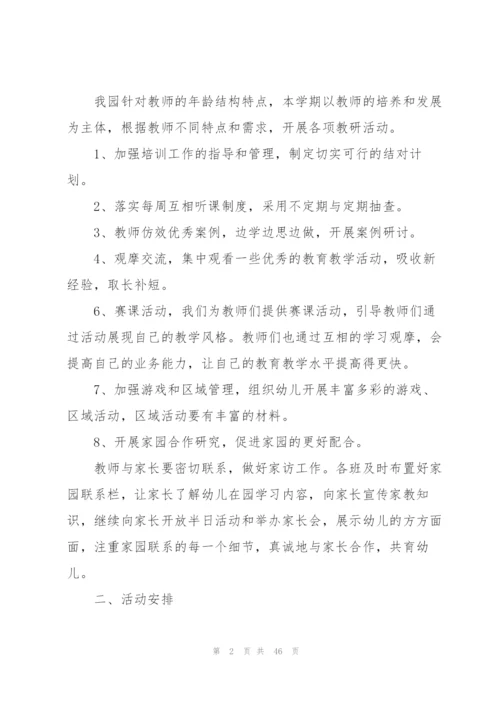 我园针对教师的年龄结构特点，本学期以教师的培养和发展为主体，根据教师不同特点和需求，开展各项教研活动。

1、加强培训工作的指导和管理，制定切实可行的结对计划。

2、落实每周互相听课制度，采用不定期与定期抽查。

3、教师仿效优秀案例，边学边思边做，开展案例研讨。

4、观摩交流，集中观看一些优秀的教育教学活动，吸收新经验，取长补短。

6、赛课活动，我们为教师们提供赛课活动，引导教师们通过活动展现自己的教学风格。教师们也通过互相的学习观摩，会提高自己的业务能力，让自己的教育教学水平提高得更快。

7、加强游戏和区域管理，组织幼儿开展丰富多彩的游戏、区域活动，区域活动要有丰富的材料。

8、开展家园合作研究，促进家园的更好配合。

教师与家长要密切联系，做好家访工作。各班及时布置好家园联系栏，让家长了解幼儿在园学习内容，向家长宣传家教知识，继续向家长开放半日活动和举办家长会，展示幼儿的方方面面，注重家园联系的每一个细节，真诚地与家长合作，共育幼儿。

二、活动安排

第 2 页 共 46 页